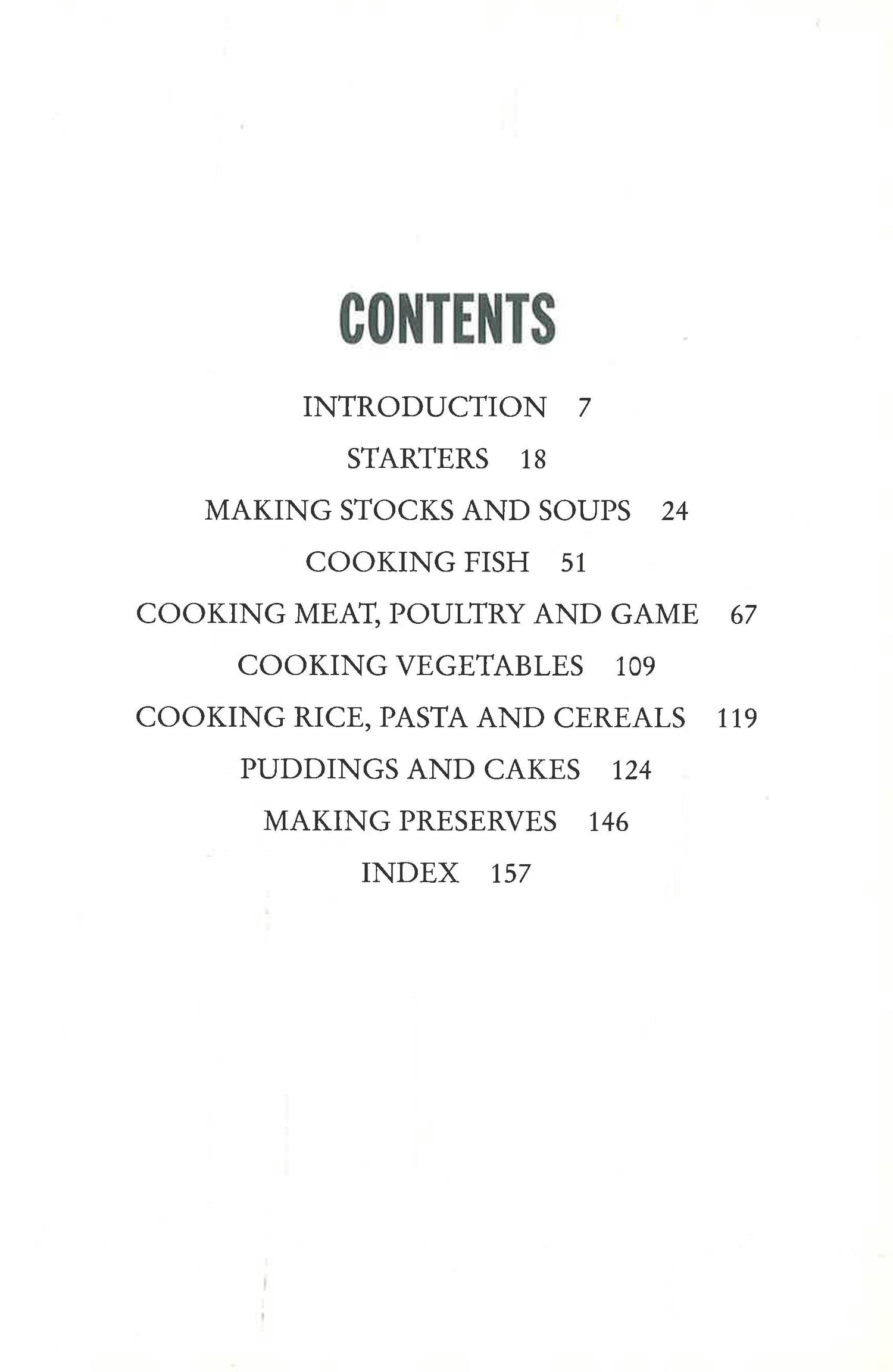 CONTENTS

INTRODUCTION 7

STARTERS 18

MAKING STOCKS AND SOUPS 24

COOKING FISH 51

COOKING MEAT, POULTRY AND GAME 67

COOKING VEGETABLES 109

COOKING RICE, PASTA AND CEREALS 119

PUDDINGS AND CAKES 124

MAKING PRESERVES 146

INDEX 157